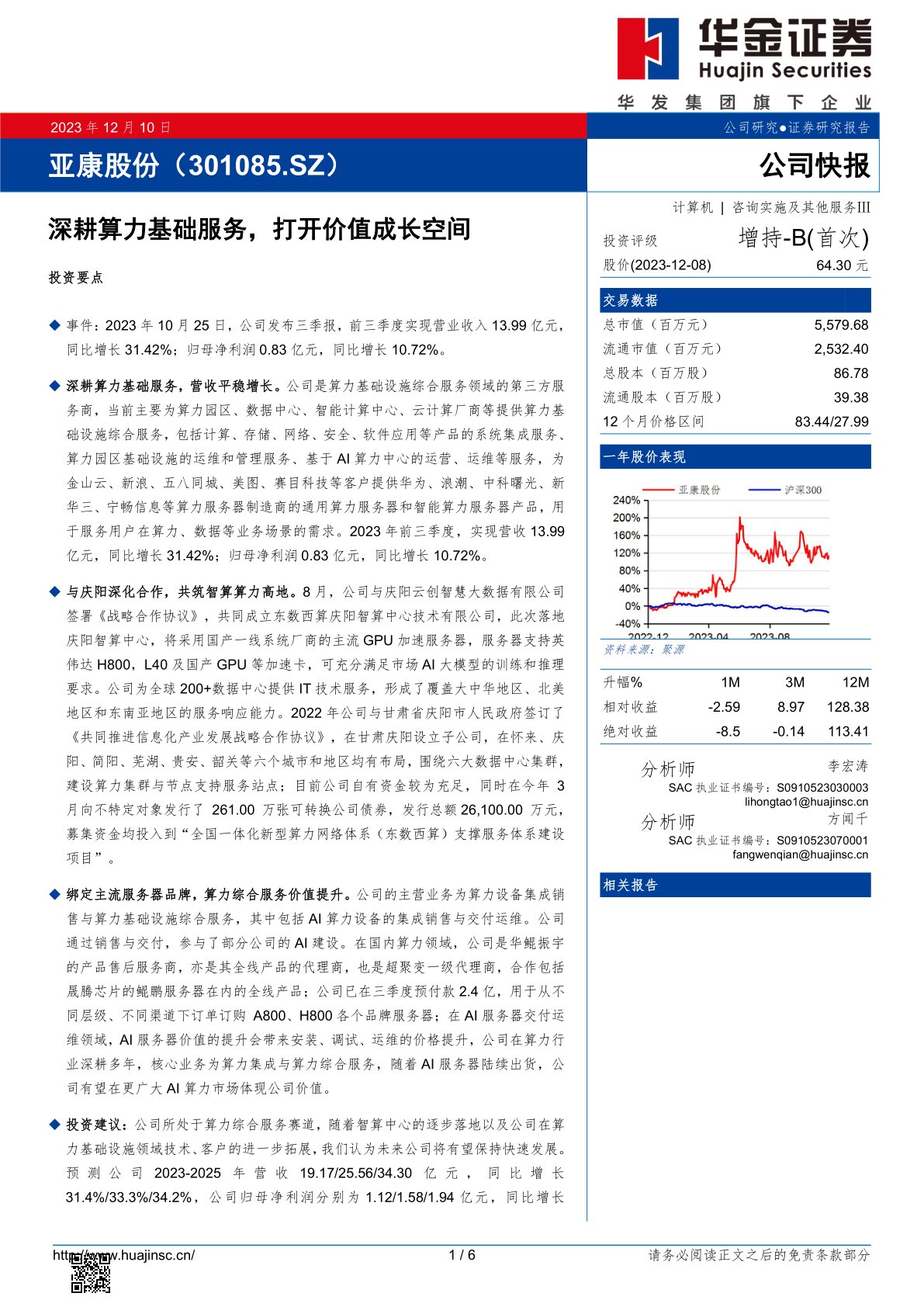 华金证券
Huajin Securities
华发集团旗下企业

2023 年 12 月 10 日
公司研究●证券研究报告

亚康股份（301085.SZ）
公司快报

深耕算力基础服务，打开价值成长空间

投资要点

◆ 事件：2023 年 10 月 25 日，公司发布三季报，前三季度实现营业收入 13.99 亿元，同比增长 31.42%；归母净利润 0.83 亿元，同比增长 10.72%。

◆ 深耕算力基础服务，营收平稳增长。公司是算力基础设施综合服务领域的第三方服务商，当前主要为算力园区、数据中心、智能计算中心、云计算厂商等提供算力基础设施综合服务，包括计算、存储、网络、安全、软件应用等产品的系统集成服务、算力园区基础设施的运维和管理服务、基于 AI 算力中心的运营、运维等服务，为金山云、新浪、五八同城、美图、赛目科技等客户提供华为、浪潮、中科曙光、新华三、宁畅信息等算力服务器制造商的通用算力服务器和智能算力服务器产品，用于服务用户在算力、数据等业务场景的需求。2023 年前三季度，实现营收 13.99 亿元，同比增长 31.42%；归母净利润 0.83 亿元，同比增长 10.72%。

◆ 与庆阳深化合作，共筑智算算力高地。8 月，公司与庆阳云创智慧大数据有限公司签署《战略合作协议》，共同成立东数西算庆阳智算中心技术有限公司，此次落地庆阳智算中心，将采用国产一线系统厂商的主流 GPU 加速服务器，服务器支持英伟达 H800，L40 及国产 GPU 等加速卡，可充分满足市场 AI 大模型的训练和推理要求。公司为全球 200+数据中心提供 IT 技术服务，形成了覆盖大中华地区、北美地区和东南亚地区的服务响应能力。2022 年公司与甘肃省庆阳市人民政府签订了《共同推进信息化产业发展战略合作协议》，在甘肃庆阳设立子公司，在怀来、庆阳、简阳、芜湖、贵安、韶关等六个城市和地区均有布局，围绕六大数据中心集群，建设算力集群与节点支持服务站点；目前公司自有资金较为充足，同时在今年 3 月向不特定对象发行了 261.00 万张可转换公司债券，发行总额 26,100.00 万元，募集资金均投入到“全国一体化新型算力网络体系（东数西算）支撑服务体系建设项目”。

◆ 绑定主流服务器品牌，算力综合服务价值提升。公司的主营业务为算力设备集成销售与算力基础设施综合服务，其中包括 AI 算力设备的集成销售与交付运维。公司通过销售与交付，参与了部分公司的 AI 建设。在国内算力领域，公司是华鲲振宇的产品售后服务商，亦是其全线产品的代理商，也是超聚变一级代理商，合作包括晟腾芯片的鲲鹏服务器在内的全线产品；公司已在三季度预付款 2.4 亿，用于从不同层级、不同渠道下订单订购 A800、H800 各个品牌服务器；在 AI 服务器交付运维领域，AI 服务器价值的提升会带来安装、调试、运维的价格提升，公司在算力行业深耕多年，核心业务为算力集成与算力综合服务，随着 AI 服务器陆续出货，公司有望在更广大 AI 算力市场体现公司价值。

◆ 投资建议：公司所处于算力综合服务赛道，随着智算中心的逐步落地以及公司在算力基础设施领域技术、客户的进一步拓展，我们认为未来公司将有望保持快速发展。预测公司 2023-2025 年营收 19.17/25.56/34.30 亿元，同比增长 31.4%/33.3%/34.2%，公司归母净利润分别为 1.12/1.58/1.94 亿元，同比增长

计算机 | 咨询实施及其他服务III
投资评级 增持-B(首次)
股价(2023-12-08) 64.30 元

交易数据
| 总市值（百万元） | 5,579.68 |
|---|---|
| 流通市值（百万元） | 2,532.40 |
| 总股本（百万股） | 86.78 |
| 流通股本（百万股） | 39.38 |
| 12 个月价格区间 | 83.44/27.99 |

一年股价表现
亚康股份 沪深300
240% 200% 160% 120% 80% 40% 0% -40%
2022-12 2023-04 2023-08
资料来源：聚源

| 升幅% | 1M | 3M | 12M |
|---|---|---|---|
| 相对收益 | -2.59 | 8.97 | 128.38 |
| 绝对收益 | -8.5 | -0.14 | 113.41 |

分析师 李宏涛
SAC 执业证书编号：S0910523030003
lihongtao1@huajinsc.cn
分析师 方闻千
SAC 执业证书编号：S0910523070001
fangwenqian@huajinsc.cn

相关报告

http://www.huajinsc.cn/ 1 / 6 请务必阅读正文之后的免责条款部分